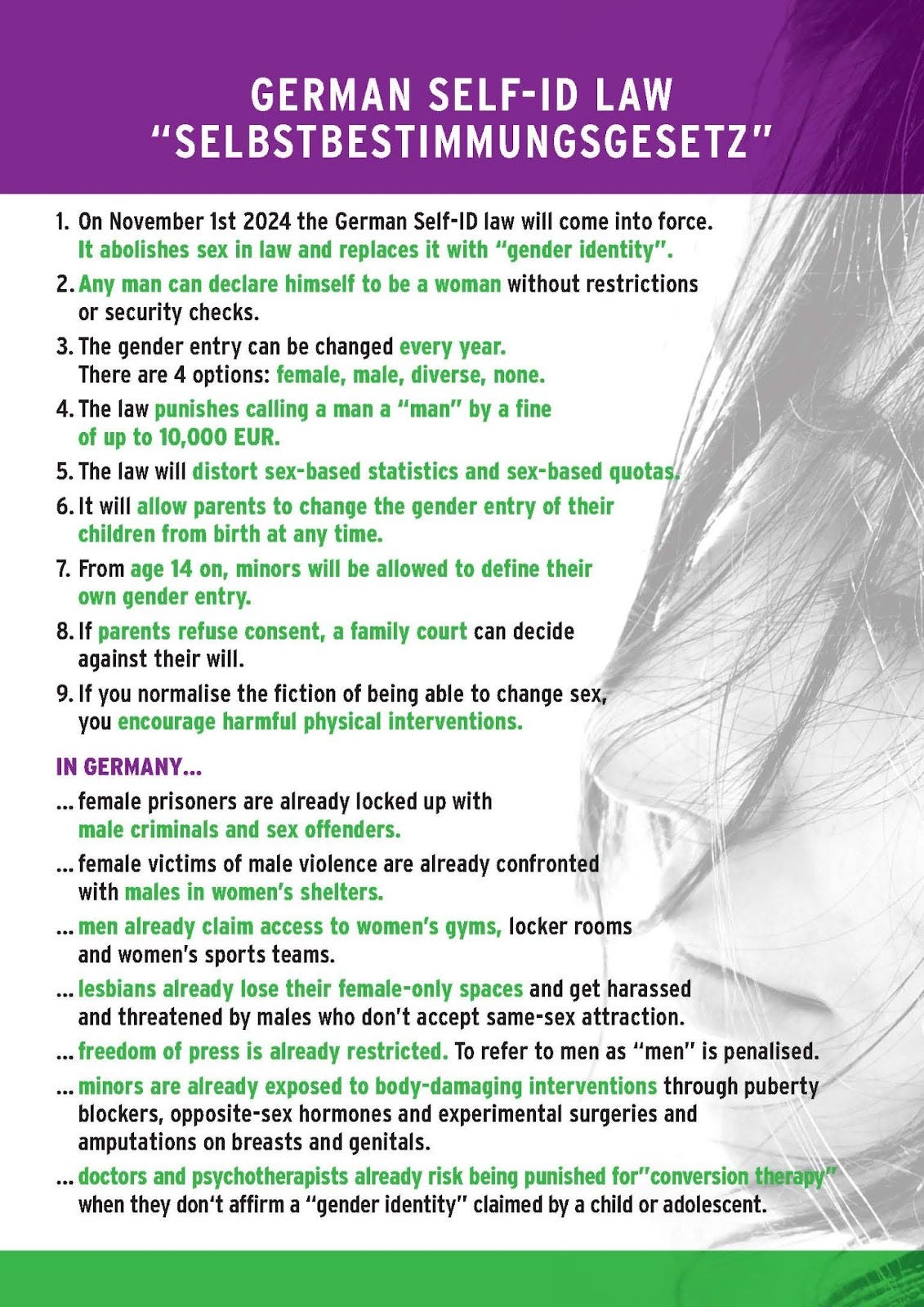 GERMAN SELF-ID LAW
"SELBSTBESTIMMUNGSGESETZ"

1. On November 1st 2024 the German Self-ID law will come into force. It abolishes sex in law and replaces it with "gender identity".

2. Any man can declare himself to be a woman without restrictions or security checks.

3. The gender entry can be changed every year. There are 4 options: female, male, diverse, none.

4. The law punishes calling a man a "man" by a fine of up to 10,000 EUR.

5. The law will distort sex-based statistics and sex-based quotas.

6. It will allow parents to change the gender entry of their children from birth at any time.

7. From age 14 on, minors will be allowed to define their own gender entry.

8. If parents refuse consent, a family court can decide against their will.

9. If you normalise the fiction of being able to change sex, you encourage harmful physical interventions.

IN GERMANY...

... female prisoners are already locked up with male criminals and sex offenders.

... female victims of male violence are already confronted with males in women's shelters.

... men already claim access to women's gyms, locker rooms and women's sports teams.

... lesbians already lose their female-only spaces and get harassed and threatened by males who don't accept same-sex attraction.

... freedom of press is already restricted. To refer to men as "men" is penalised.

... minors are already exposed to body-damaging interventions through puberty blockers, opposite-sex hormones and experimental surgeries and amputations on breasts and genitals.

... doctors and psychotherapists already risk being punished for"conversion therapy" when they don't affirm a "gender identity" claimed by a child or adolescent.